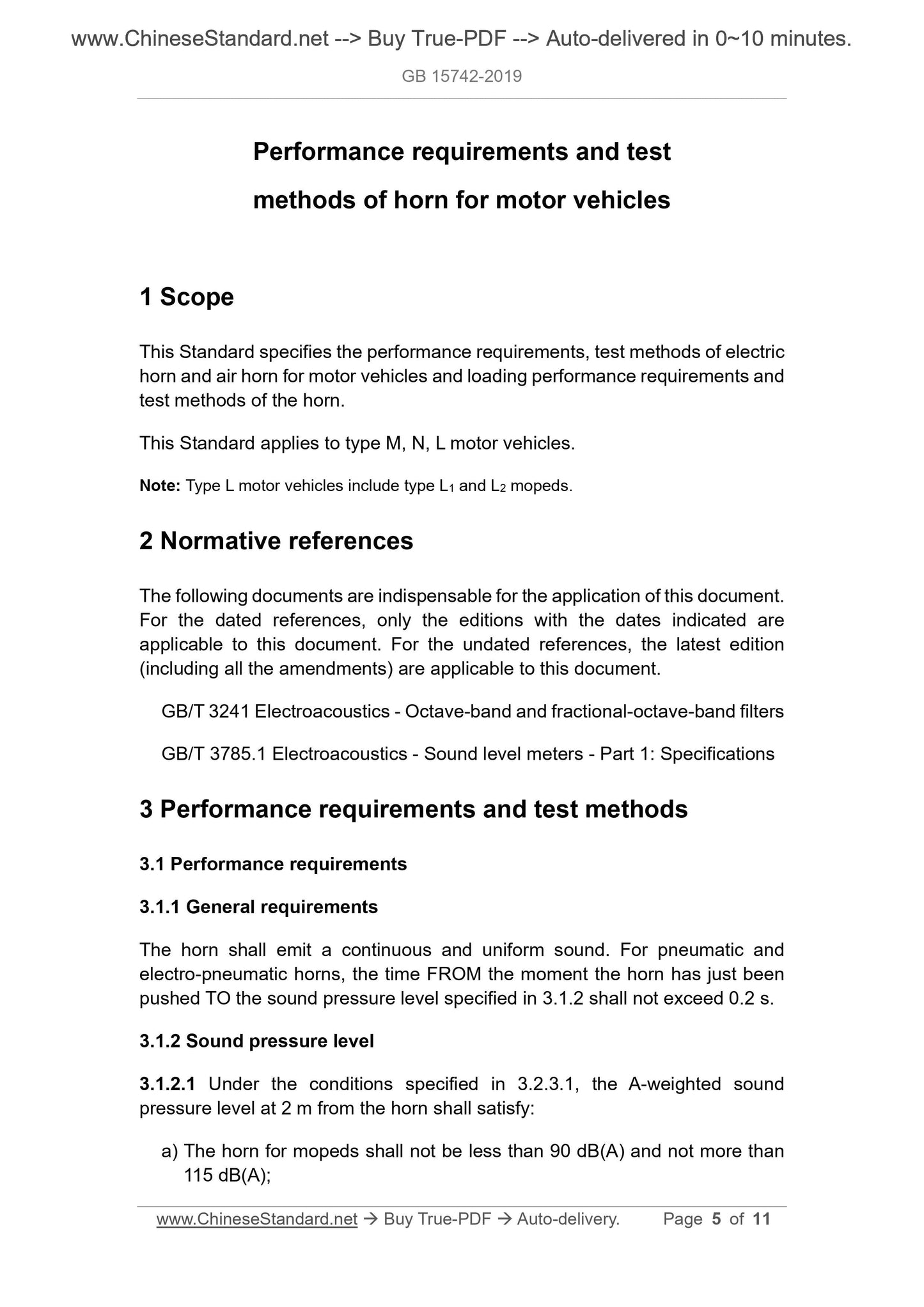 www.ChineseStandard.net --> Buy True-PDF --> Auto-delivered in 0~10 minutes.

GB 15742-2019

Performance requirements and test methods of horn for motor vehicles

1 Scope

This Standard specifies the performance requirements, test methods of electric horn and air horn for motor vehicles and loading performance requirements and test methods of the horn.

This Standard applies to type M, N, L motor vehicles.

Note: Type L motor vehicles include type $L_1$ and $L_2$ mopeds.

2 Normative references

The following documents are indispensable for the application of this document. For the dated references, only the editions with the dates indicated are applicable to this document. For the undated references, the latest edition (including all the amendments) are applicable to this document.

GB/T 3241 Electroacoustics - Octave-band and fractional-octave-band filters

GB/T 3785.1 Electroacoustics - Sound level meters - Part 1: Specifications

3 Performance requirements and test methods

3.1 Performance requirements

3.1.1 General requirements

The horn shall emit a continuous and uniform sound. For pneumatic and electro-pneumatic horns, the time FROM the moment the horn has just been pushed TO the sound pressure level specified in 3.1.2 shall not exceed 0.2 s.

3.1.2 Sound pressure level

3.1.2.1 Under the conditions specified in 3.2.3.1, the A-weighted sound pressure level at 2 m from the horn shall satisfy:

a) The horn for mopeds shall not be less than 90 dB(A) and not more than 115 dB(A);

www.ChineseStandard.net → Buy True-PDF → Auto-delivery. Page 5 of 11